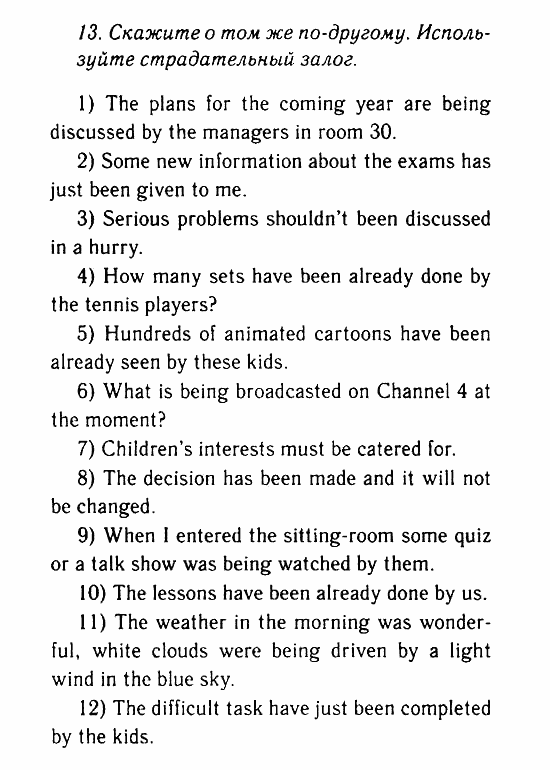 13. Скажите о том же по-другому. Используйте страдательный залог.

1) The plans for the coming year are being discussed by the managers in room 30.

2) Some new information about the exams has just been given to me.

3) Serious problems shouldn't been discussed in a hurry.

4) How many sets have been already done by the tennis players?

5) Hundreds of animated cartoons have been already seen by these kids.

6) What is being broadcasted on Channel 4 at the moment?

7) Children's interests must be catered for.

8) The decision has been made and it will not be changed.

9) When I entered the sitting-room some quiz or a talk show was being watched by them.

10) The lessons have been already done by us.

11) The weather in the morning was wonderful, white clouds were being driven by a light wind in the blue sky.

12) The difficult task have just been completed by the kids.